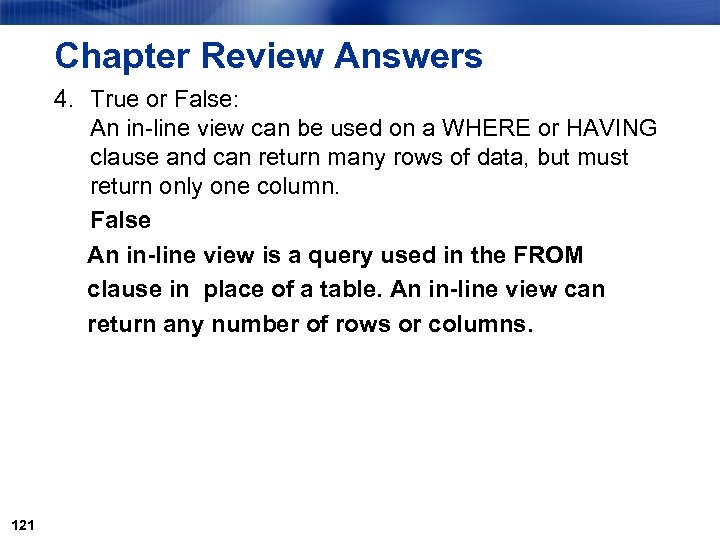 Chapter Review Answers

4. True or False:
An in-line view can be used on a WHERE or HAVING clause and can return many rows of data, but must return only one column.

False

An in-line view is a query used in the FROM clause in  place of a table. An in-line view can return any number of rows or columns.

121